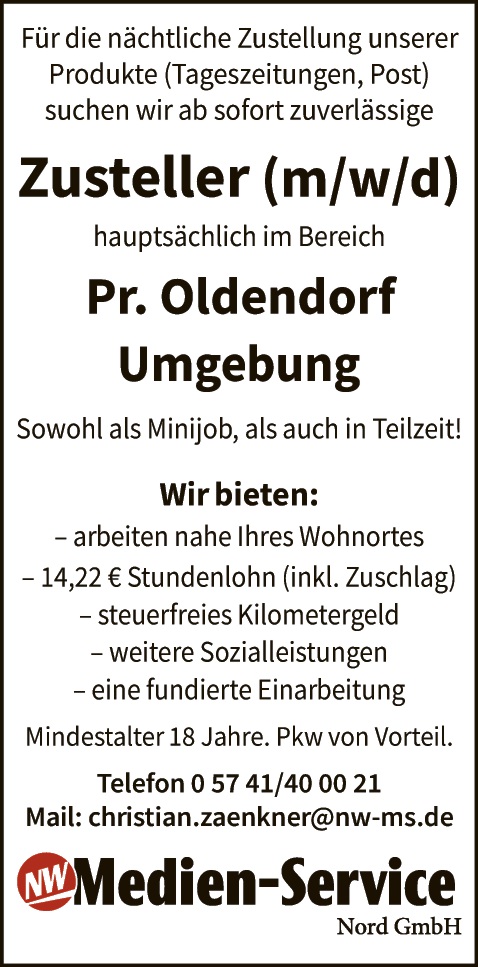 Für die nächtliche Zustellung unserer Produkte (Tageszeitungen, Post) suchen wir ab sofort zuverlässige

Zusteller (m/w/d)

hauptsächlich im Bereich

Pr. Oldendorf
Umgebung

Sowohl als Minijob, als auch in Teilzeit!

Wir bieten:
– arbeiten nahe Ihres Wohnortes
– 14,22 € Stundenlohn (inkl. Zuschlag)
– steuerfreies Kilometergeld
– weitere Sozialleistungen
– eine fundierte Einarbeitung

Mindestalter 18 Jahre. Pkw von Vorteil.

Telefon 0 57 41/40 00 21
Mail: christian.zaenkner@nw-ms.de

NW Medien-Service
Nord GmbH